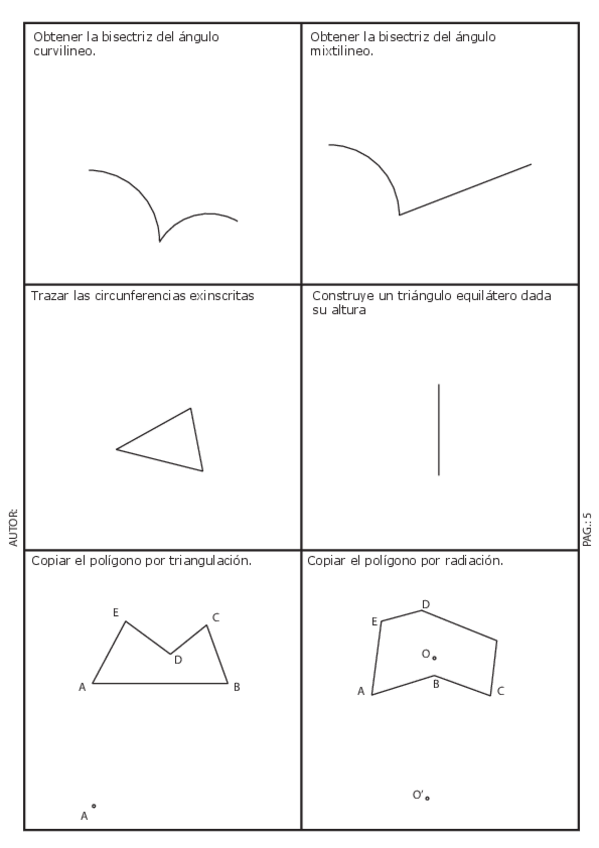 Obtener la bisectriz del ángulo curvilineo.

Obtener la bisectriz del ángulo mixtilineo.

Trazar las circunferencias exinscritas

Construye un triángulo equilátero dada su altura

AUTOR:

PAG.: 5

Copiar el polígono por triangulación.

E

C

D

A

B

A

Copiar el polígono por radiación.

D

E

O

A

B

C

O'